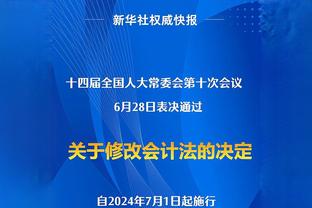 新华社权威快报

十四届全国人大常委会第十次会议
6月28日表决通过

关于修改会计法的决定

自2024年7月1日起施行